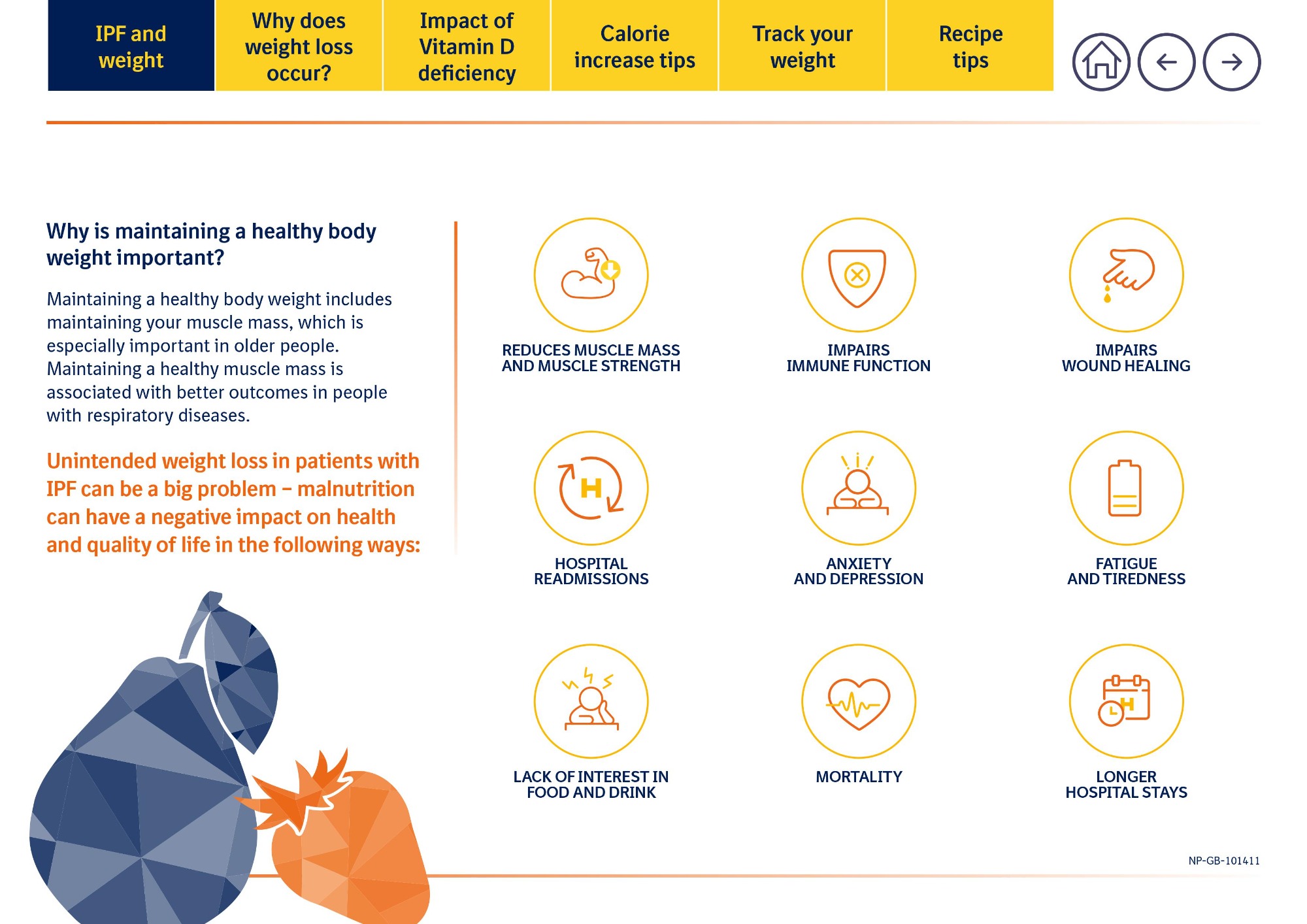 IPF and weight

Why does weight loss occur?

Impact of Vitamin D deficiency

Calorie increase tips

Track your weight

Recipe tips

Why is maintaining a healthy body weight important?

Maintaining a healthy body weight includes maintaining your muscle mass, which is especially important in older people. Maintaining a healthy muscle mass is associated with better outcomes in people with respiratory diseases.

Unintended weight loss in patients with IPF can be a big problem – malnutrition can have a negative impact on health and quality of life in the following ways:

REDUCES MUSCLE MASS AND MUSCLE STRENGTH

IMPAIRS IMMUNE FUNCTION

IMPAIRS WOUND HEALING

HOSPITAL READMISSIONS

ANXIETY AND DEPRESSION

FATIGUE AND TIREDNESS

LACK OF INTEREST IN FOOD AND DRINK

MORTALITY

LONGER HOSPITAL STAYS

NP-GB-101411